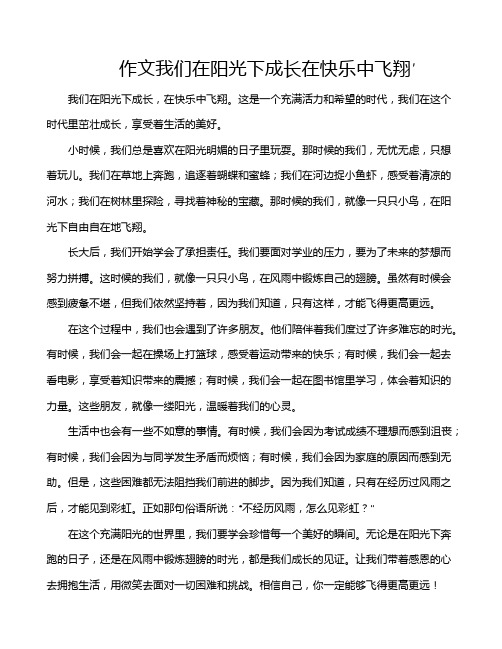 作文我们在阳光下成长在快乐中飞翔'

我们在阳光下成长，在快乐中飞翔。这是一个充满活力和希望的时代，我们在这个时代里茁壮成长，享受着生活的美好。

小时候，我们总是喜欢在阳光明媚的日子里玩耍。那时候的我们，无忧无虑，只想着玩儿。我们在草地上奔跑，追逐着蝴蝶和蜜蜂；我们在河边捉小鱼虾，感受着清凉的河水；我们在树林里探险，寻找着神秘的宝藏。那时候的我们，就像一只只小鸟，在阳光下自由自在地飞翔。

长大后，我们开始学会了承担责任。我们要面对学业的压力，要为了未来的梦想而努力拼搏。这时候的我们，就像一只只小鸟，在风雨中锻炼自己的翅膀。虽然有时候会感到疲惫不堪，但我们依然坚持着，因为我们知道，只有这样，才能飞得更高更远。

在这个过程中，我们也会遇到了许多朋友。他们陪伴着我们度过了许多难忘的时光。有时候，我们会一起在操场上打篮球，感受着运动带来的快乐；有时候，我们会一起去看电影，享受着知识带来的震撼；有时候，我们会一起在图书馆里学习，体会着知识的力量。这些朋友，就像一缕阳光，温暖着我们的心灵。

生活中也会有一些不如意的事情。有时候，我们会因为考试成绩不理想而感到沮丧；有时候，我们会因为与同学发生矛盾而烦恼；有时候，我们会因为家庭的原因而感到无助。但是，这些困难都无法阻挡我们前进的脚步。因为我们知道，只有在经历过风雨之后，才能见到彩虹。正如那句俗语所说："不经历风雨，怎么见彩虹？"

在这个充满阳光的世界里，我们要学会珍惜每一个美好的瞬间。无论是在阳光下奔跑的日子，还是在风雨中锻炼翅膀的时光，都是我们成长的见证。让我们带着感恩的心去拥抱生活，用微笑去面对一切困难和挑战。相信自己，你一定能够飞得更高更远！